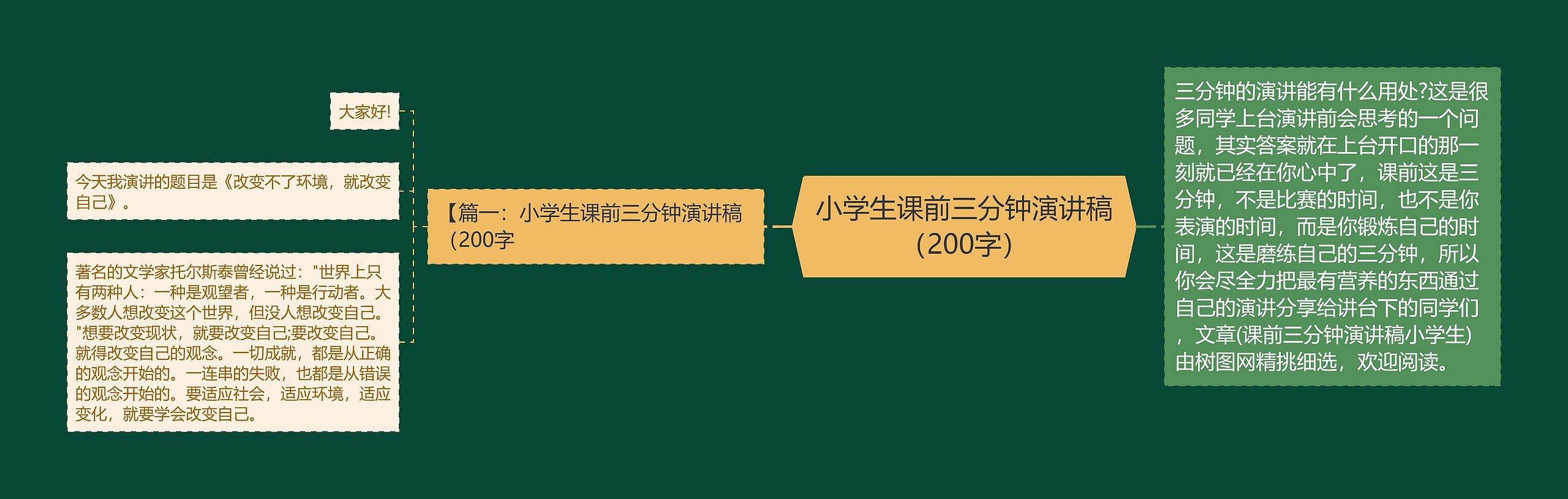 小学生课前三分钟演讲稿（200字）

三分钟的演讲能有什么用处?这是很多同学上台演讲前会思考的一个问题，其实答案就在上台开口的那一刻就已经在你心中了，课前这是三分钟，不是比赛的时间，也不是你表演的时间，而是你锻炼自己的时间，这是磨练自己的三分钟，所以你会尽全力把最有营养的东西通过自己的演讲分享给讲台下的同学们，文章(课前三分钟演讲稿小学生)由树图网精挑细选，欢迎阅读。

【篇一：小学生课前三分钟演讲稿（200字

大家好!

今天我演讲的题目是《改变不了环境，就改变自己》。

著名的文学家托尔斯泰曾经说过："世界上只有两种人：一种是观望者，一种是行动者。大多数人想改变这个世界，但没人想改变自己。"想要改变现状，就要改变自己;要改变自己。就得改变自己的观念。一切成就，都是从正确的观念开始的。一连串的失败，也都是从错误的观念开始的。要适应社会，适应环境，适应变化，就要学会改变自己。